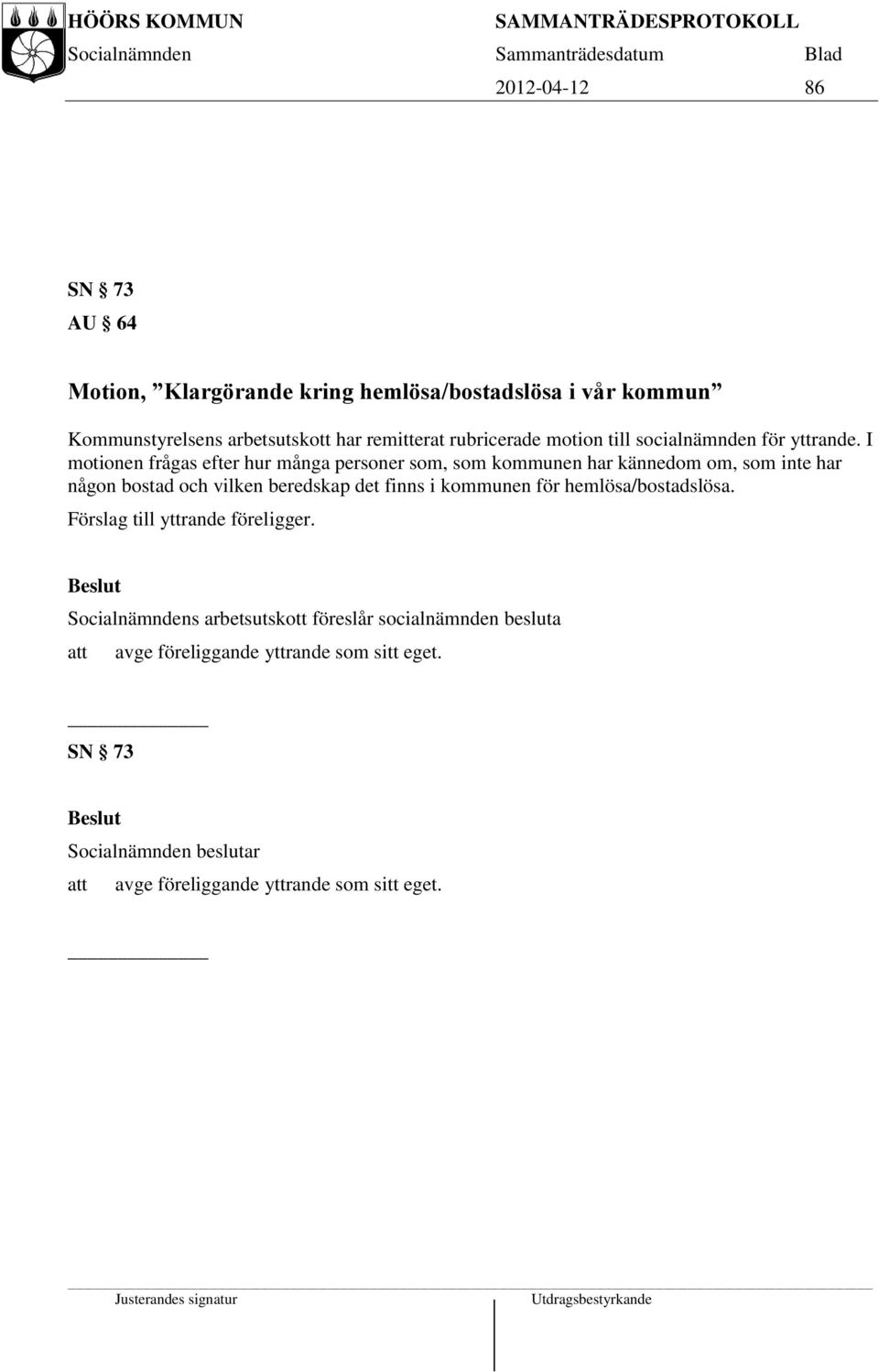 HÖÖRS KOMMUN
Socialnämnden

SAMMANTRÄDESPROTOKOLL
Sammanträdesdatum Blad
2012-04-12 86

SN § 73
AU § 64

Motion, ”Klargörande kring hemlösa/bostadslösa i vår kommun”

Kommunstyrelsens arbetsutskott har remitterat rubricerade motion till socialnämnden för yttrande. I motionen frågas efter hur många personer som, som kommunen har kännedom om, som inte har någon bostad och vilken beredskap det finns i kommunen för hemlösa/bostadslösa.

Förslag till yttrande föreligger.

Beslut

Socialnämndens arbetsutskott föreslår socialnämnden besluta

att avge föreliggande yttrande som sitt eget.

SN § 73

Beslut

Socialnämnden beslutar

att avge föreliggande yttrande som sitt eget.

Justerandes signatur Utdragsbestyrkande